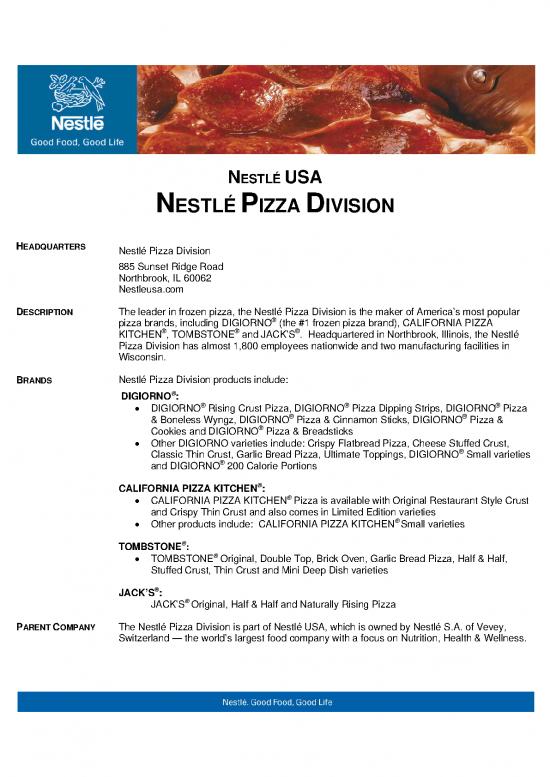 Nestlé
Good Food, Good Life

NESTLÉ USA
NESTLÉ PIZZA DIVISION

HEADQUARTERS

Nestlé Pizza Division
885 Sunset Ridge Road
Northbrook, IL 60062
Nestleusa.com

DESCRIPTION

The leader in frozen pizza, the Nestlé Pizza Division is the maker of America's most popular pizza brands, including DIGIORNO® (the #1 frozen pizza brand), CALIFORNIA PIZZA KITCHEN®, TOMBSTONE® and JACK'S®. Headquartered in Northbrook, Illinois, the Nestlé Pizza Division has almost 1,800 employees nationwide and two manufacturing facilities in Wisconsin.

BRANDS

Nestlé Pizza Division products include:

DIGIORNO®:
• DIGIORNO® Rising Crust Pizza, DIGIORNO® Pizza Dipping Strips, DIGIORNO® Pizza & Boneless Wyngz, DIGIORNO® Pizza & Cinnamon Sticks, DIGIORNO® Pizza & Cookies and DIGIORNO® Pizza & Breadsticks
• Other DIGIORNO varieties include: Crispy Flatbread Pizza, Cheese Stuffed Crust, Classic Thin Crust, Garlic Bread Pizza, Ultimate Toppings, DIGIORNO® Small varieties and DIGIORNO® 200 Calorie Portions

CALIFORNIA PIZZA KITCHEN®:
• CALIFORNIA PIZZA KITCHEN® Pizza is available with Original Restaurant Style Crust and Crispy Thin Crust and also comes in Limited Edition varieties
• Other products include: CALIFORNIA PIZZA KITCHEN® Small varieties

TOMBSTONE®:
• TOMBSTONE® Original, Double Top, Brick Oven, Garlic Bread Pizza, Half & Half, Stuffed Crust, Thin Crust and Mini Deep Dish varieties

JACK'S®:
JACK'S® Original, Half & Half and Naturally Rising Pizza

PARENT COMPANY

The Nestlé Pizza Division is part of Nestlé USA, which is owned by Nestlé S.A. of Vevey, Switzerland — the world's largest food company with a focus on Nutrition, Health & Wellness.

Nestlé. Good Food, Good Life